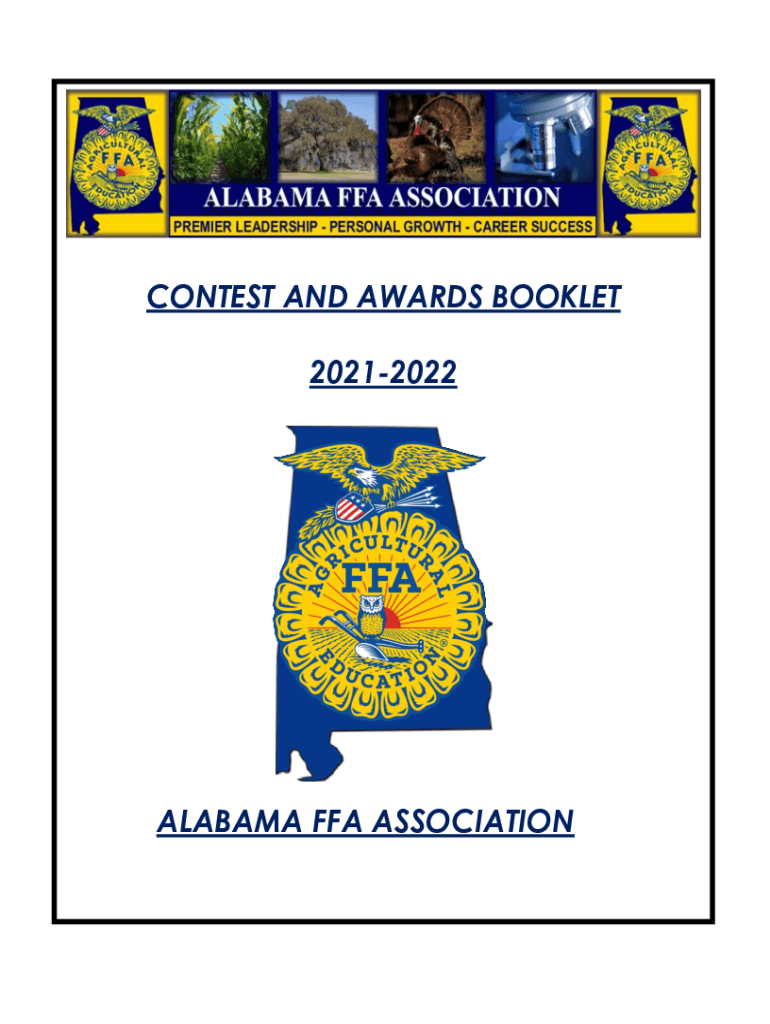 AGRICULTURAL FFA EDUCATION

ALABAMA FFA ASSOCIATION

PREMIER LEADERSHIP - PERSONAL GROWTH - CAREER SUCCESS

AGRICULTURAL FFA EDUCATION

CONTEST AND AWARDS BOOKLET

2021-2022

AGRICULTURAL FFA EDUCATION

ALABAMA FFA ASSOCIATION